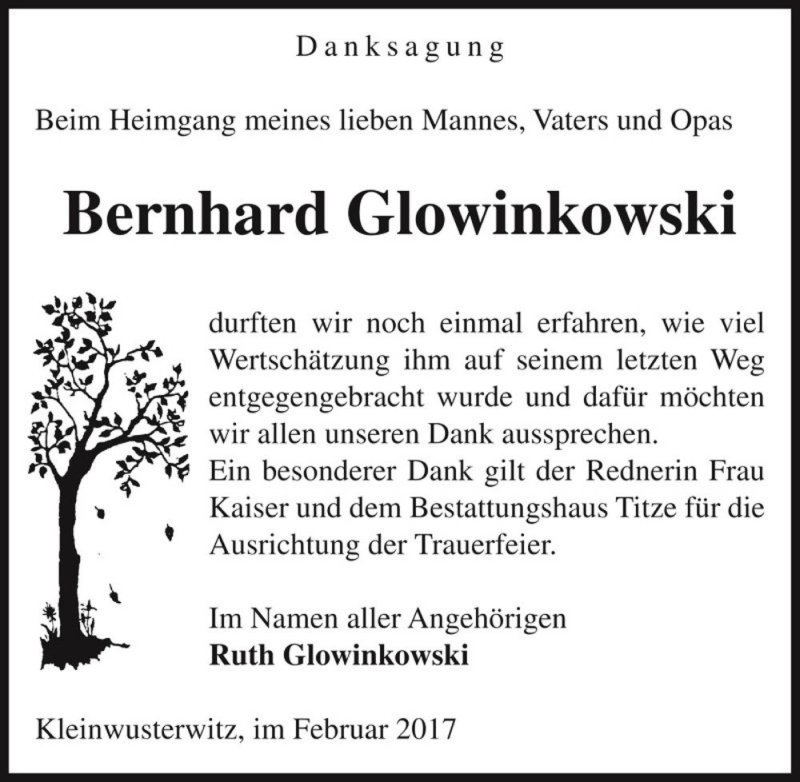 Danksagung

Beim Heimgang meines lieben Mannes, Vaters und Opas

Bernhard Glowinkowski

durften wir noch einmal erfahren, wie viel Wertschätzung ihm auf seinem letzten Weg entgegengebracht wurde und dafür möchten wir allen unseren Dank aussprechen.
Ein besonderer Dank gilt der Rednerin Frau Kaiser und dem Bestattungshaus Titze für die Ausrichtung der Trauerfeier.

Im Namen aller Angehörigen
Ruth Glowinkowski

Kleinwusterwitz, im Februar 2017